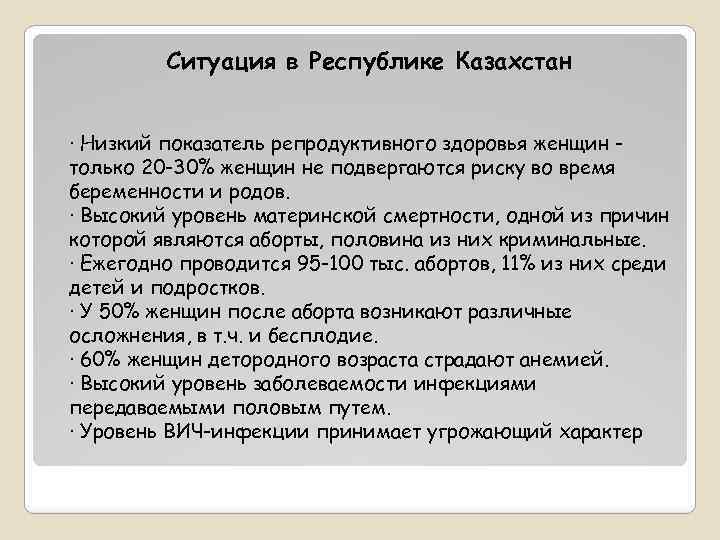 Ситуация в Республике Казахстан

· Низкий показатель репродуктивного здоровья женщин - только 20-30% женщин не подвергаются риску во время беременности и родов.
· Высокий уровень материнской смертности, одной из причин которой являются аборты, половина из них криминальные.
· Ежегодно проводится 95-100 тыс. абортов, 11% из них среди детей и подростков.
· У 50% женщин после аборта возникают различные осложнения, в т.ч. и бесплодие.
· 60% женщин детородного возраста страдают анемией.
· Высокий уровень заболеваемости инфекциями передаваемыми половым путем.
· Уровень ВИЧ-инфекции принимает угрожающий характер